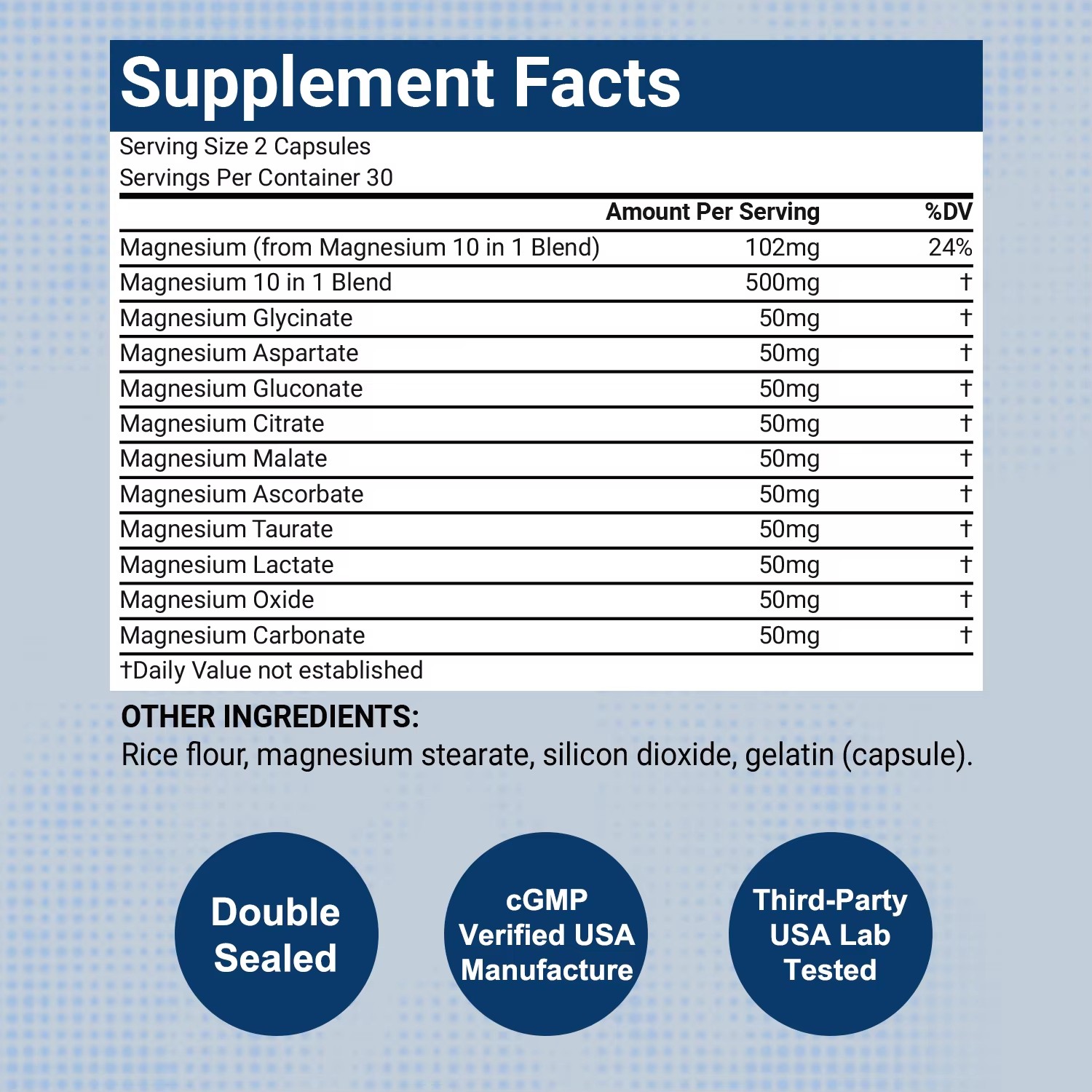 Supplement Facts

Serving Size 2 Capsules
Servings Per Container 30

|  | Amount Per Serving | %DV |
|---|---|---|
| Magnesium (from Magnesium 10 in 1 Blend) | 102mg | 24% |
| Magnesium 10 in 1 Blend | 500mg | † |
| Magnesium Glycinate | 50mg | † |
| Magnesium Aspartate | 50mg | † |
| Magnesium Gluconate | 50mg | † |
| Magnesium Citrate | 50mg | † |
| Magnesium Malate | 50mg | † |
| Magnesium Ascorbate | 50mg | † |
| Magnesium Taurate | 50mg | † |
| Magnesium Lactate | 50mg | † |
| Magnesium Oxide | 50mg | † |
| Magnesium Carbonate | 50mg | † |

†Daily Value not established

OTHER INGREDIENTS:
Rice flour, magnesium stearate, silicon dioxide, gelatin (capsule).

Double Sealed

cGMP Verified USA Manufacture

Third-Party USA Lab Tested